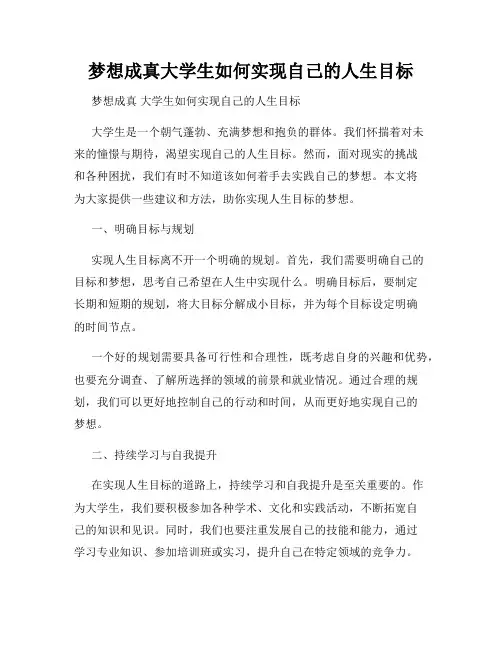 梦想成真大学生如何实现自己的人生目标

梦想成真 大学生如何实现自己的人生目标

大学生是一个朝气蓬勃、充满梦想和抱负的群体。我们怀揣着对未来的憧憬与期待，渴望实现自己的人生目标。然而，面对现实的挑战和各种困扰，我们有时不知道该如何着手去实践自己的梦想。本文将为大家提供一些建议和方法，助你实现人生目标的梦想。

一、明确目标与规划

实现人生目标离不开一个明确的规划。首先，我们需要明确自己的目标和梦想，思考自己希望在人生中实现什么。明确目标后，要制定长期和短期的规划，将大目标分解成小目标，并为每个目标设定明确的时间节点。

一个好的规划需要具备可行性和合理性，既考虑自身的兴趣和优势，也要充分调查、了解所选择的领域的前景和就业情况。通过合理的规划，我们可以更好地控制自己的行动和时间，从而更好地实现自己的梦想。

二、持续学习与自我提升

在实现人生目标的道路上，持续学习和自我提升是至关重要的。作为大学生，我们要积极参加各种学术、文化和实践活动，不断拓宽自己的知识和见识。同时，我们也要注重发展自己的技能和能力，通过学习专业知识、参加培训班或实习，提升自己在特定领域的竞争力。